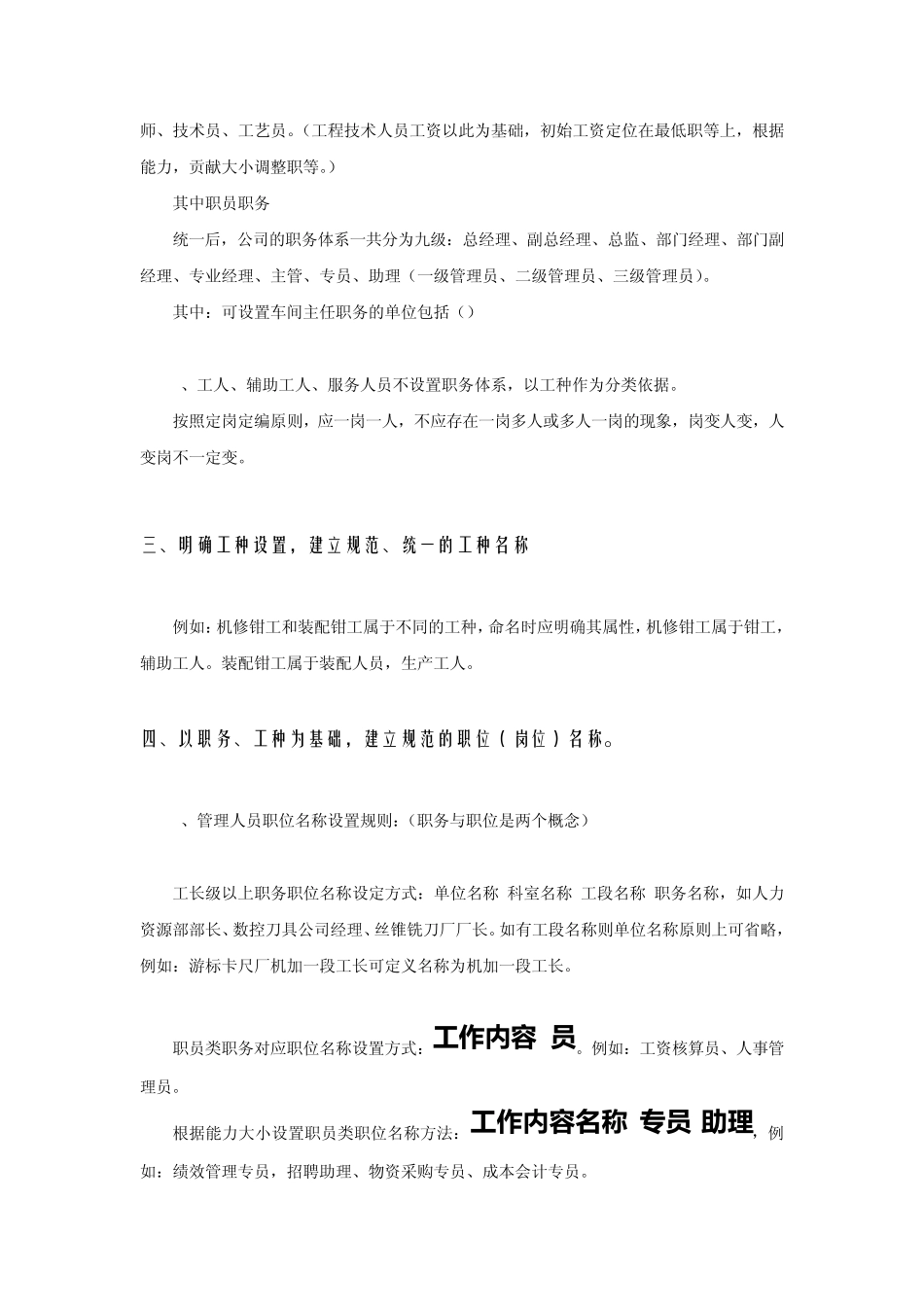 师、技术员、工艺员。(工程技术人员工资以此为基础，初始工资定位在最低职等上，根据能力，贡献大小调整职等。)

其中职员职务

统一后，公司的职务体系一共分为九级：总经理、副总经理、总监、部门经理、部门副经理、专业经理、主管、专员、助理（一级管理员、二级管理员、三级管理员）。

其中：可设置车间主任职务的单位包括（）

、工人、辅助工人、服务人员不设置职务体系，以工种作为分类依据。

按照定岗定编原则，应一岗一人，不应存在一岗多人或多人一岗的现象，岗变人变，人变岗不一定变。

三、明确工种设置，建立规范、统一的工种名称

例如：机修钳工和装配钳工属于不同的工种，命名时应明确其属性，机修钳工属于钳工，辅助工人。装配钳工属于装配人员，生产工人。

四、以职务、工种为基础，建立规范的职位（岗位）名称。

、管理人员职位名称设置规则：(职务与职位是两个概念)

工长级以上职务职位名称设定方式：单位名称 科室名称 工段名称 职务名称，如人力资源部部长、数控刀具公司经理、丝锥铣刀厂厂长。如有工段名称则单位名称原则上可省略，例如：游标卡尺厂机加一段工长可定义名称为机加一段工长。

职员类职务对应职位名称设置方式：工作内容 员。例如：工资核算员、人事管理员。

根据能力大小设置职员类职位名称方法：工作内容名称 专员 助理，例如：绩效管理专员，招聘助理、物资采购专员、成本会计专员。